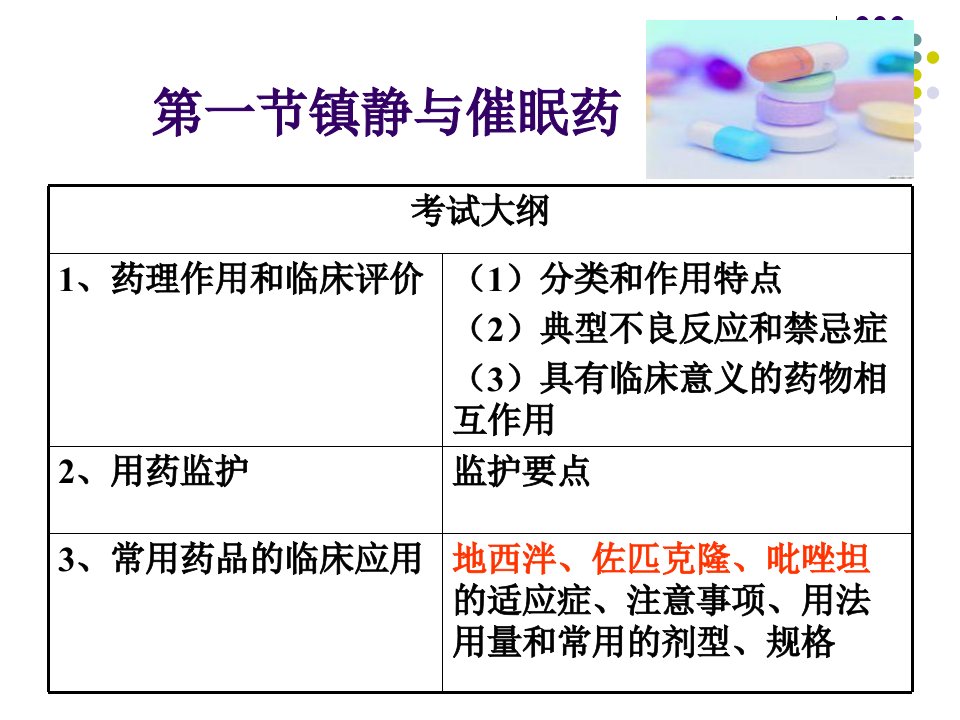 第一节镇静与催眠药

| 考试大纲 | |
|---|---|
| 1、药理作用和临床评价 | （1）分类和作用特点 （2）典型不良反应和禁忌症 （3）具有临床意义的药物相互作用 |
| 2、用药监护 | 监护要点 |
| 3、常用药品的临床应用 | 地西泮、佐匹克隆、吡唑坦的适应症、注意事项、用法用量和常用的剂型、规格 |